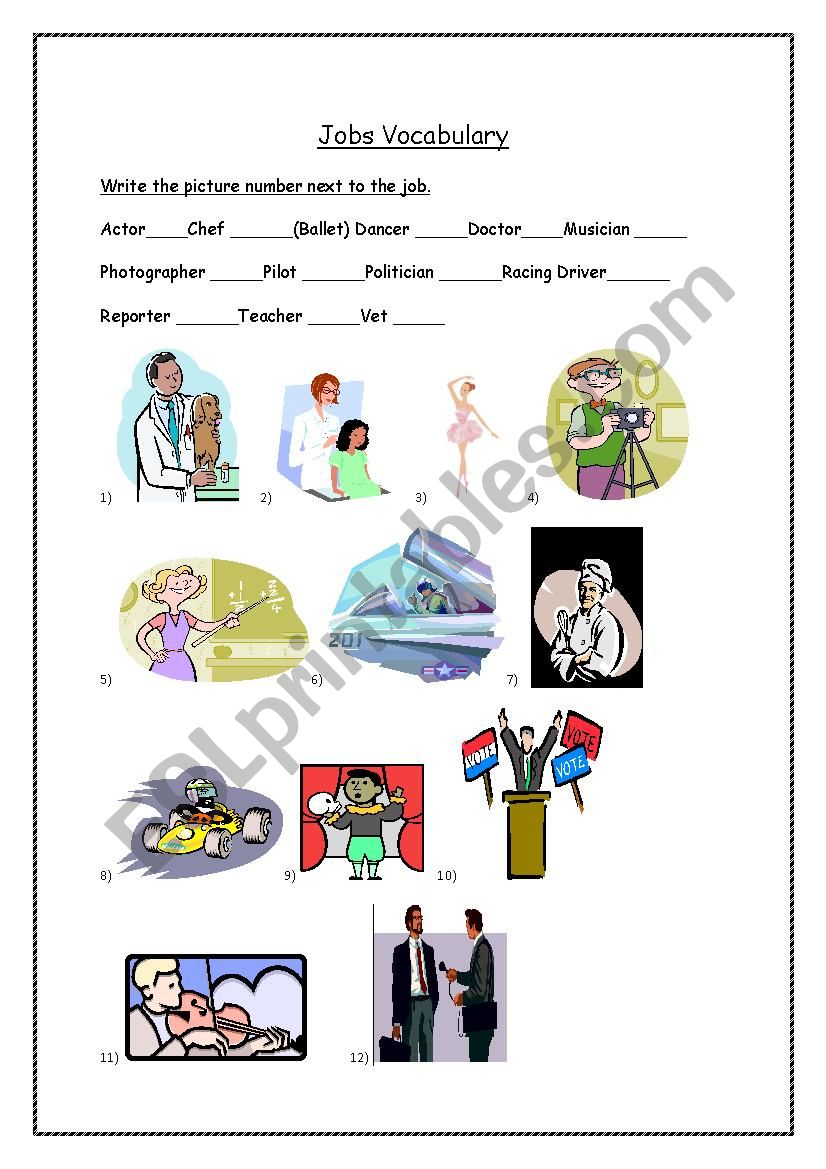 Jobs Vocabulary

Write the picture number next to the job.

Actor____Chef ______(Ballet) Dancer _____Doctor____Musician _____

Photographer _____Pilot ______Politician ______Racing Driver______

Reporter ______Teacher _____Vet _____

1) 2) 3) 4)

5) 6) 201 7)

8) 9) 10) VOTE VOTE VOTE

11) 12)

ESLprintables.com